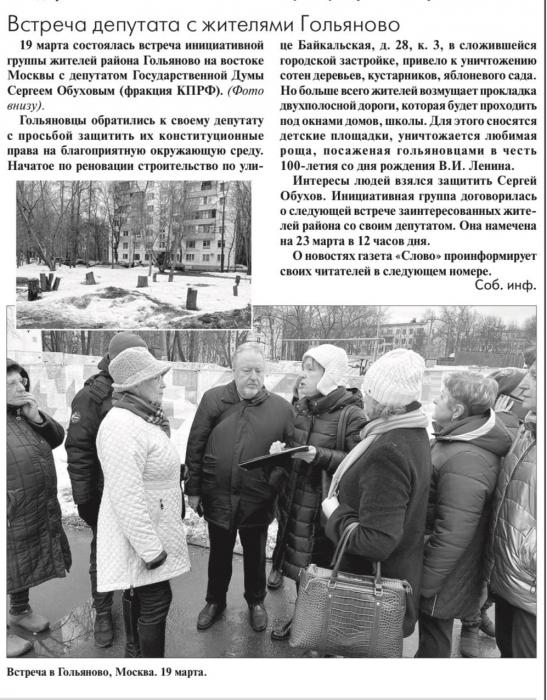 Встреча депутата с жителями Гольяново

19 марта состоялась встреча инициативной группы жителей района Гольяново на востоке Москвы с депутатом Государственной Думы Сергеем Обуховым (фракция КПРФ). (Фото внизу).

Гольяновцы обратились к своему депутату с просьбой защитить их конституционные права на благоприятную окружающую среду. Начатое по реновации строительство по улице Байкальская, д. 28, к. 3, в сложившейся городской застройке, привело к уничтожению сотен деревьев, кустарников, яблоневого сада. Но больше всего жителей возмущает прокладка двухполосной дороги, которая будет проходить под окнами домов, школы. Для этого сносятся детские площадки, уничтожается любимая роща, посаженая гольяновцами в честь 100-летия со дня рождения В.И. Ленина.

Интересы людей взялся защитить Сергей Обухов. Инициативная группа договорилась о следующей встрече заинтересованных жителей района со своим депутатом. Она намечена на 23 марта в 12 часов дня.

О новостях газета «Слово» проинформирует своих читателей в следующем номере.

Соб. инф.

Встреча в Гольяново, Москва. 19 марта.